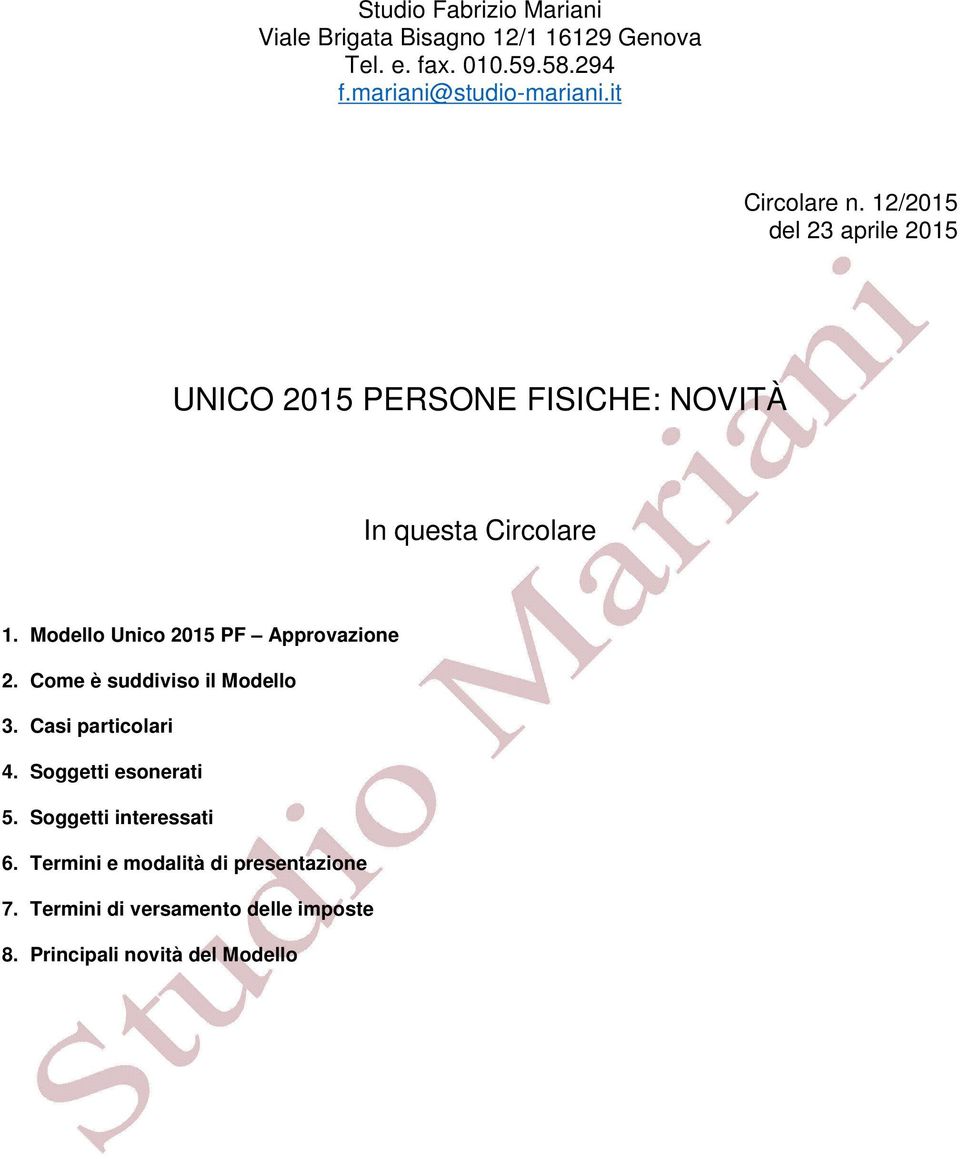 Studio Fabrizio Mariani
Viale Brigata Bisagno 12/1 16129 Genova
Tel. e. fax. 010.59.58.294
f.mariani@studio-mariani.it

Circolare n. 12/2015
del 23 aprile 2015

UNICO 2015 PERSONE FISICHE: NOVITÀ

In questa Circolare

1. Modello Unico 2015 PF – Approvazione
2. Come è suddiviso il Modello
3. Casi particolari
4. Soggetti esonerati
5. Soggetti interessati
6. Termini e modalità di presentazione
7. Termini di versamento delle imposte
8. Principali novità del Modello

Studio Mariani